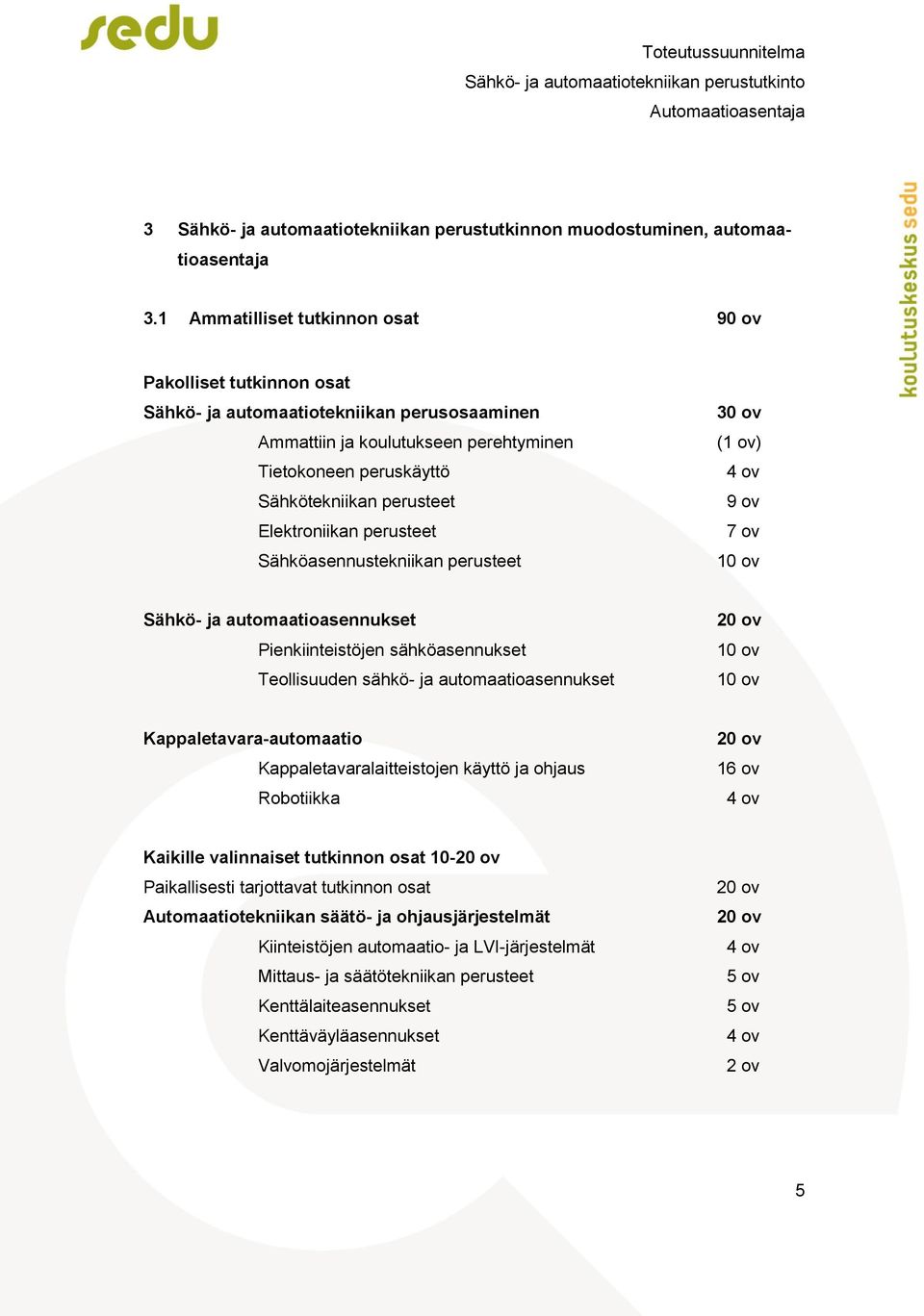 sedu

Toteutussuunnitelma
Sähkö- ja automaatiotekniikan perustutkinto
Automaatioasentaja

koulutuskeskus sedu

3 Sähkö- ja automaatiotekniikan perustutkinnon muodostuminen, automaatioasentaja

3.1 Ammatilliset tutkinnon osat 90 ov

Pakolliset tutkinnon osat
Sähkö- ja automaatiotekniikan perusosaaminen 30 ov
Ammattiin ja koulutukseen perehtyminen (1 ov)
Tietokoneen peruskäyttö 4 ov
Sähkötekniikan perusteet 9 ov
Elektroniikan perusteet 7 ov
Sähköasennustekniikan perusteet 10 ov

Sähkö- ja automaatioasennukset 20 ov
Pienkiinteistöjen sähköasennukset 10 ov
Teollisuuden sähkö- ja automaatioasennukset 10 ov

Kappaletavara-automaatio 20 ov
Kappaletavaralaitteistojen käyttö ja ohjaus 16 ov
Robotiikka 4 ov

Kaikille valinnaiset tutkinnon osat 10-20 ov
Paikallisesti tarjottavat tutkinnon osat 20 ov
Automaatiotekniikan säätö- ja ohjausjärjestelmät 20 ov
Kiinteistöjen automaatio- ja LVI-järjestelmät 4 ov
Mittaus- ja säätötekniikan perusteet 5 ov
Kenttälaiteasennukset 5 ov
Kenttäväyläasennukset 4 ov
Valvomojärjestelmät 2 ov

5